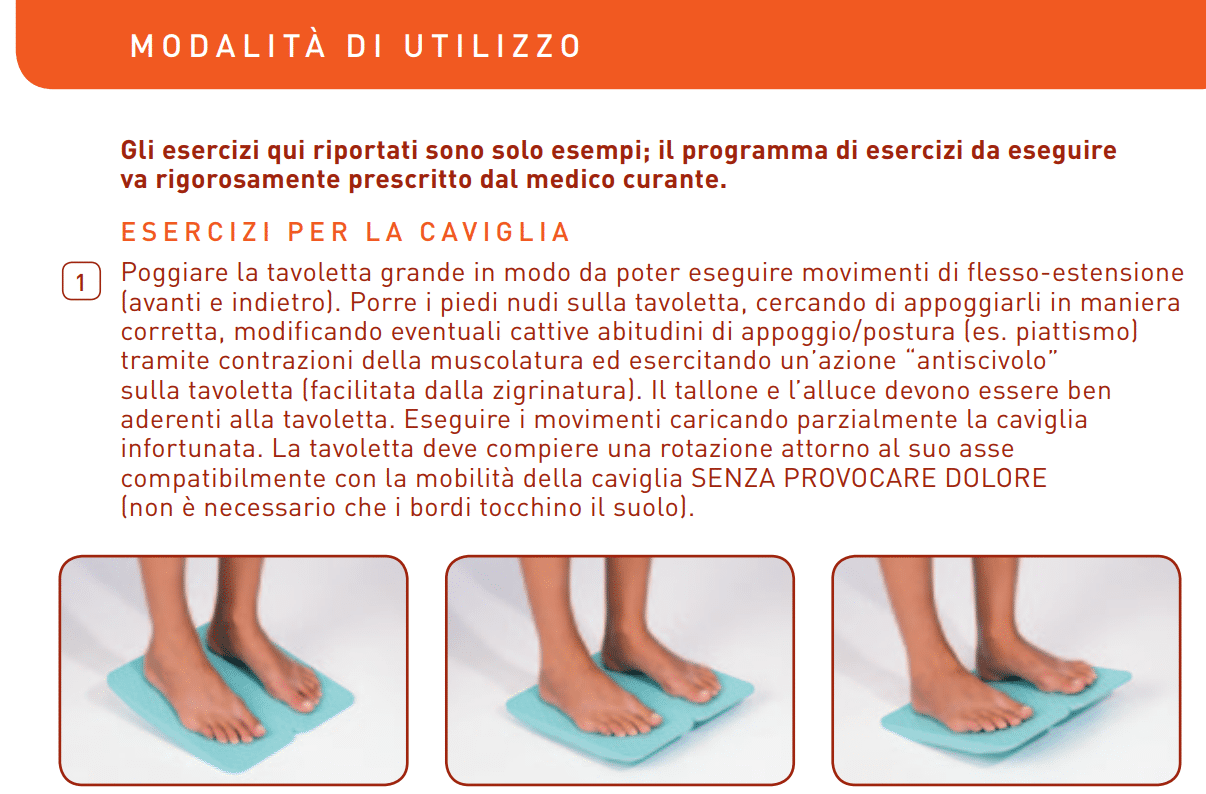 MODALITÀ DI UTILIZZO

Gli esercizi qui riportati sono solo esempi; il programma di esercizi da eseguire va rigorosamente prescritto dal medico curante.

ESERCIZI PER LA CAVIGLIA

1 Poggiare la tavoletta grande in modo da poter eseguire movimenti di flesso-estensione (avanti e indietro). Porre i piedi nudi sulla tavoletta, cercando di appoggiarli in maniera corretta, modificando eventuali cattive abitudini di appoggio/postura (es. piattismo) tramite contrazioni della muscolatura ed esercitando un'azione "antiscivolo" sulla tavoletta (facilitata dalla zigrinatura). Il tallone e l'alluce devono essere ben aderenti alla tavoletta. Eseguire i movimenti caricando parzialmente la caviglia infortunata. La tavoletta deve compiere una rotazione attorno al suo asse compatibilmente con la mobilità della caviglia SENZA PROVOCARE DOLORE (non è necessario che i bordi tocchino il suolo).